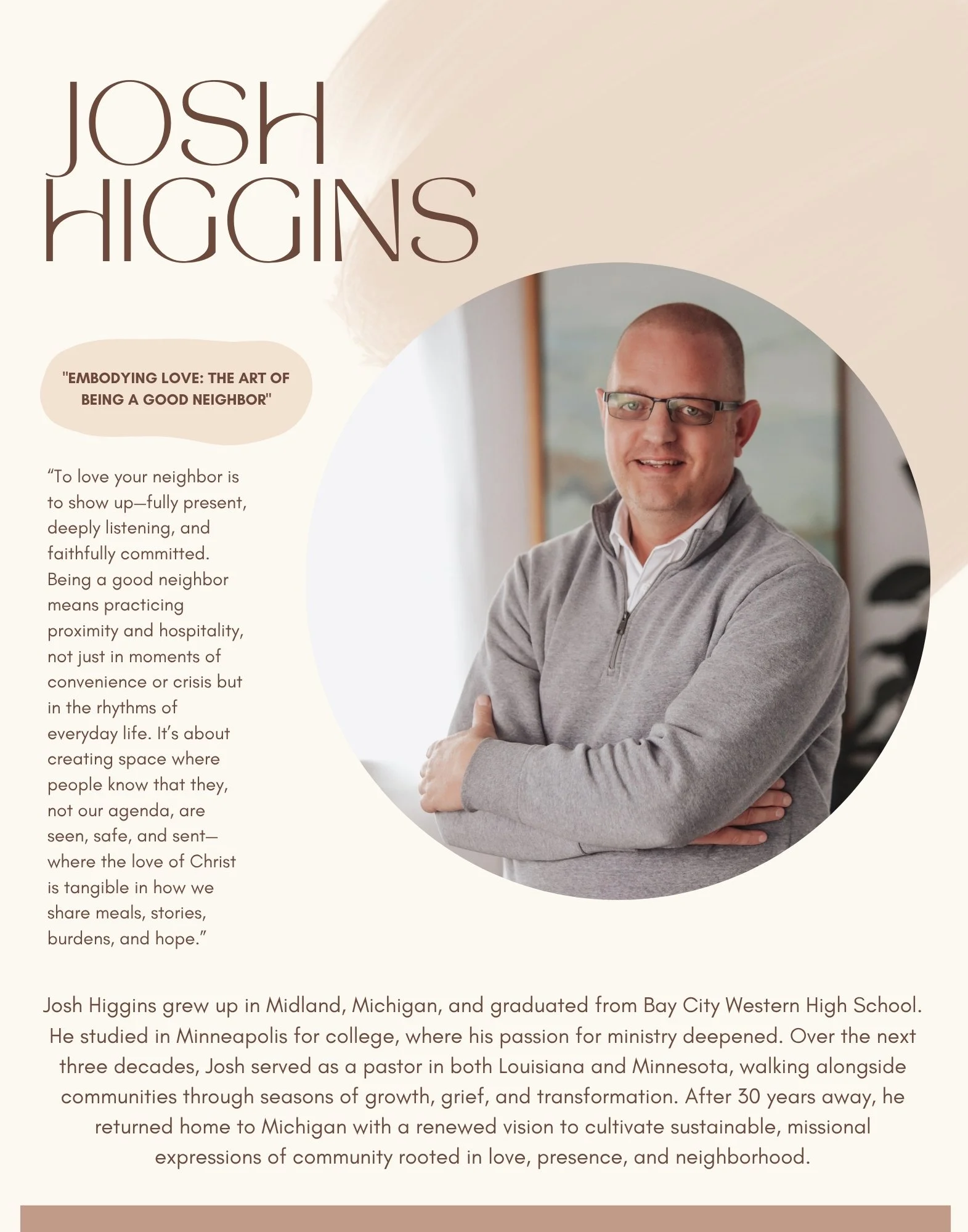 JOSH HIGGINS

"EMBODYING LOVE: THE ART OF BEING A GOOD NEIGHBOR"

“To love your neighbor is to show up—fully present, deeply listening, and faithfully committed. Being a good neighbor means practicing proximity and hospitality, not just in moments of convenience or crisis but in the rhythms of everyday life. It’s about creating space where people know that they, not our agenda, are seen, safe, and sent—where the love of Christ is tangible in how we share meals, stories, burdens, and hope.”

Josh Higgins grew up in Midland, Michigan, and graduated from Bay City Western High School. He studied in Minneapolis for college, where his passion for ministry deepened. Over the next three decades, Josh served as a pastor in both Louisiana and Minnesota, walking alongside communities through seasons of growth, grief, and transformation. After 30 years away, he returned home to Michigan with a renewed vision to cultivate sustainable, missional expressions of community rooted in love, presence, and neighborhood.